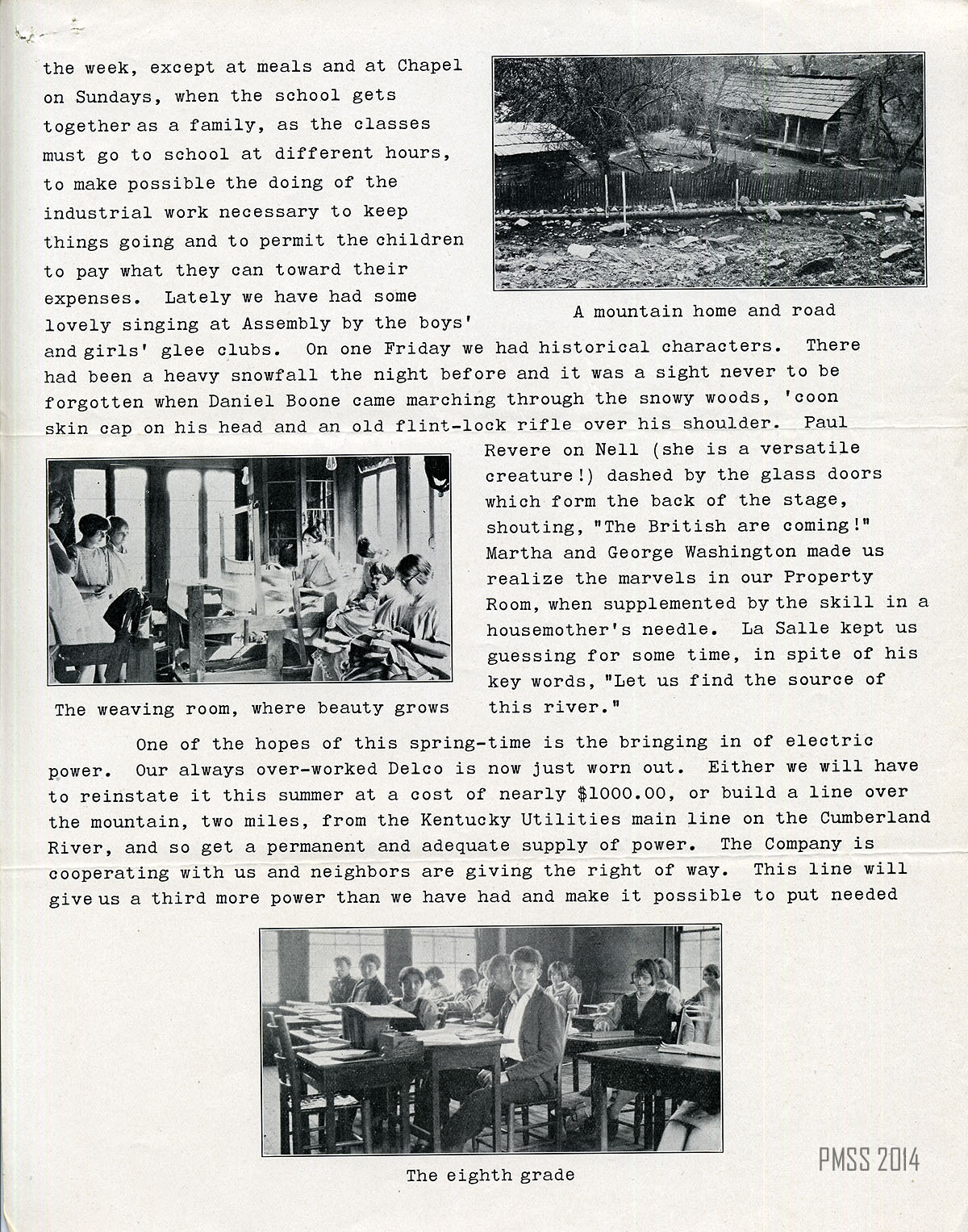 the week, except at meals and at Chapel on Sundays, when the school gets together as a family, as the classes must go to school at different hours, to make possible the doing of the industrial work necessary to keep things going and to permit the children to pay what they can toward their expenses. Lately we have had some lovely singing at Assembly by the boys' and girls' glee clubs. On one Friday we had historical characters. There had been a heavy snowfall the night before and it was a sight never to be forgotten when Daniel Boone came marching through the snowy woods, 'coon skin cap on his head and an old flint-lock rifle over his shoulder. Paul Revere on Nell (she is a versatile creature!) dashed by the glass doors which form the back of the stage, shouting, "The British are coming!" Martha and George Washington made us realize the marvels in our Property Room, when supplemented by the skill in a housemother's needle. La Salle kept us guessing for some time, in spite of his key words, "Let us find the source of this river."

A mountain home and road

The weaving room, where beauty grows

One of the hopes of this spring-time is the bringing in of electric power. Our always over-worked Delco is now just worn out. Either we will have to reinstate it this summer at a cost of nearly $1000.00, or build a line over the mountain, two miles, from the Kentucky Utilities main line on the Cumberland River, and so get a permanent and adequate supply of power. The Company is cooperating with us and neighbors are giving the right of way. This line will give us a third more power than we have had and make it possible to put needed

The eighth grade

PMSS 2014